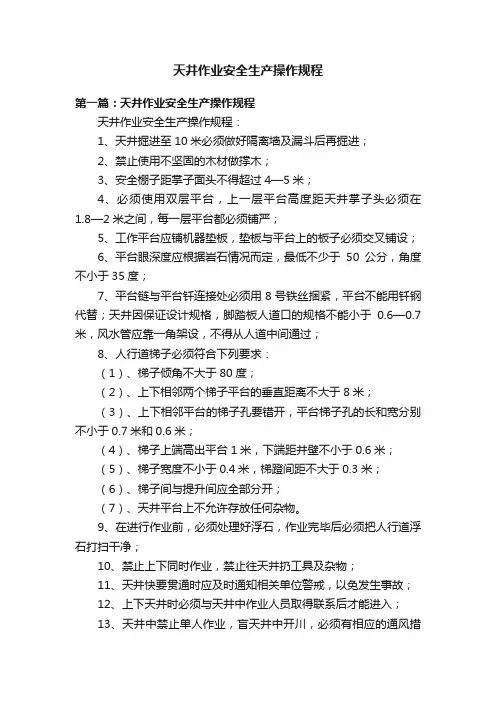 天井作业安全生产操作规程

第一篇：天井作业安全生产操作规程

天井作业安全生产操作规程：

1、天井掘进至 10 米必须做好隔离墙及漏斗后再掘进；

2、禁止使用不坚固的木材做撑木；

3、安全棚子距掌子面头不得超过 4—5 米；

4、必须使用双层平台，上一层平台高度距天井掌子头必须在 1.8—2 米之间，每一层平台都必须铺严；

5、工作平台应铺机器垫板，垫板与平台上的板子必须交叉铺设；

6、平台眼深度应根据岩石情况而定，最低不少于 50 公分，角度不小于 35 度；

7、平台链与平台钎连接处必须用 8 号铁丝捆紧，平台不能用钎钢代替；天井因保证设计规格，脚踏板人道口的规格不能小于 0.6—0.7 米，风水管应靠一角架设，不得从人道中间通过；

8、人行道梯子必须符合下列要求：

（1）、梯子倾角不大于 80 度；

（2）、上下相邻两个梯子平台的垂直距离不大于 8 米；

（3）、上下相邻平台的梯子孔要错开，平台梯子孔的长和宽分别不小于 0.7 米和 0.6 米；

（4）、梯子上端高出平台 1 米，下端距井壁不小于 0.6 米；

（5）、梯子宽度不小于 0.4 米，梯蹬间距不大于 0.3 米；

（6）、梯子间与提升间应全部分开；

（7）、天井平台上不允许存放任何杂物。

9、在进行作业前，必须处理好浮石，作业完毕后必须把人行道浮石打扫干净；

10、禁止上下同时作业，禁止往天井扔工具及杂物；

11、天井快要贯通时应及时通知相关单位警戒，以免发生事故；

12、上下天井时必须与天井中作业人员取得联系后才能进入；

13、天井中禁止单人作业，盲天井中开川，必须有相应的通风措